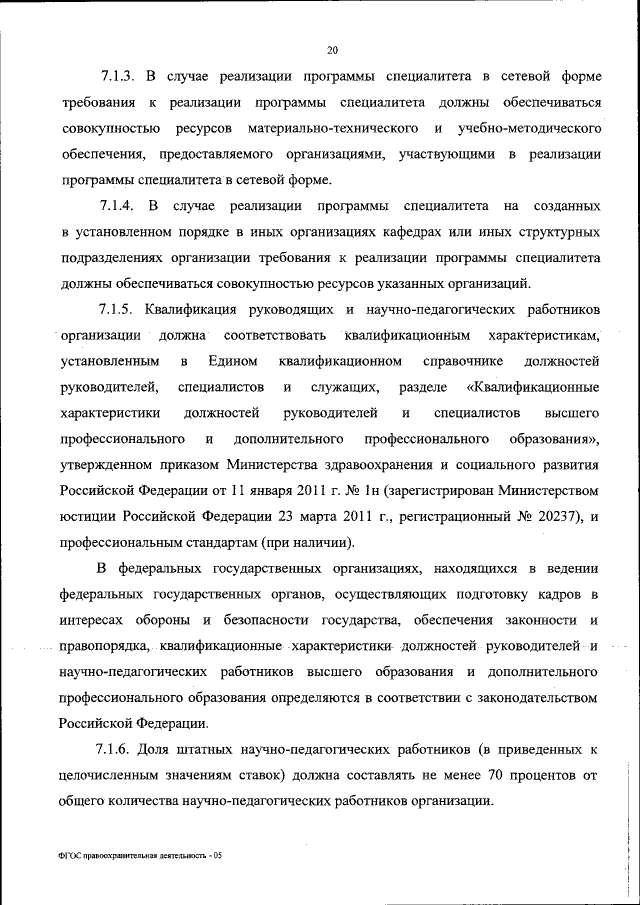 20

7.1.3. В случае реализации программы специалитета в сетевой форме требования к реализации программы специалитета должны обеспечиваться совокупностью ресурсов материально-технического и учебно-методического обеспечения, предоставляемого организациями, участвующими в реализации программы специалитета в сетевой форме.

7.1.4. В случае реализации программы специалитета на созданных в установленном порядке в иных организациях кафедрах или иных структурных подразделениях организации требования к реализации программы специалитета должны обеспечиваться совокупностью ресурсов указанных организаций.

7.1.5. Квалификация руководящих и научно-педагогических работников организации должна соответствовать квалификационным характеристикам, установленным в Едином квалификационном справочнике должностей руководителей, специалистов и служащих, разделе «Квалификационные характеристики должностей руководителей и специалистов высшего профессионального и дополнительного профессионального образования», утвержденном приказом Министерства здравоохранения и социального развития Российской Федерации от 11 января 2011 г. № 1н (зарегистрирован Министерством юстиции Российской Федерации 23 марта 2011 г., регистрационный № 20237), и профессиональным стандартам (при наличии).

В федеральных государственных организациях, находящихся в ведении федеральных государственных органов, осуществляющих подготовку кадров в интересах обороны и безопасности государства, обеспечения законности и правопорядка, квалификационные характеристики должностей руководителей и научно-педагогических работников высшего образования и дополнительного профессионального образования определяются в соответствии с законодательством Российской Федерации.

7.1.6. Доля штатных научно-педагогических работников (в приведенных к целочисленным значениям ставок) должна составлять не менее 70 процентов от общего количества научно-педагогических работников организации.

ФГОС правоохранительная деятельность - 05